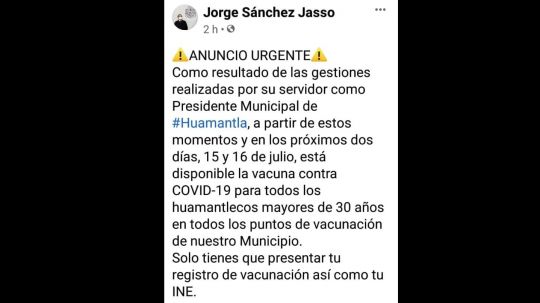 Jorge Sánchez Jasso
2 h ·

⚠️ANUNCIO URGENTE⚠️
Como resultado de las gestiones realizadas por su servidor como Presidente Municipal de #Huamantla, a partir de estos momentos y en los próximos dos días, 15 y 16 de julio, está disponible la vacuna contra COVID-19 para todos los huamantlecos mayores de 30 años en todos los puntos de vacunación de nuestro Municipio.
Solo tienes que presentar tu registro de vacunación así como tu INE.